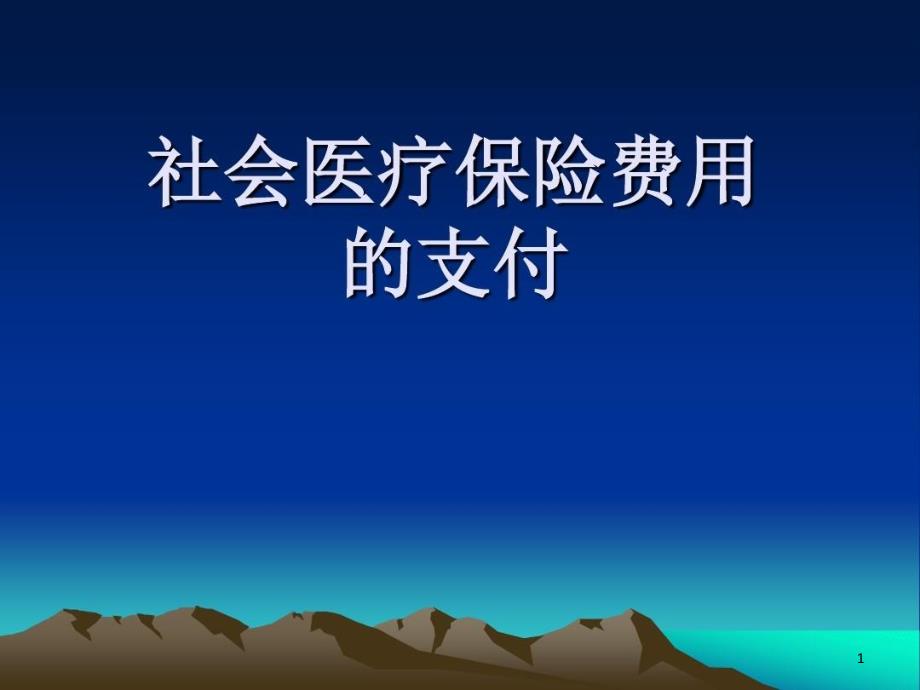 社会医疗保险费用的支付

1